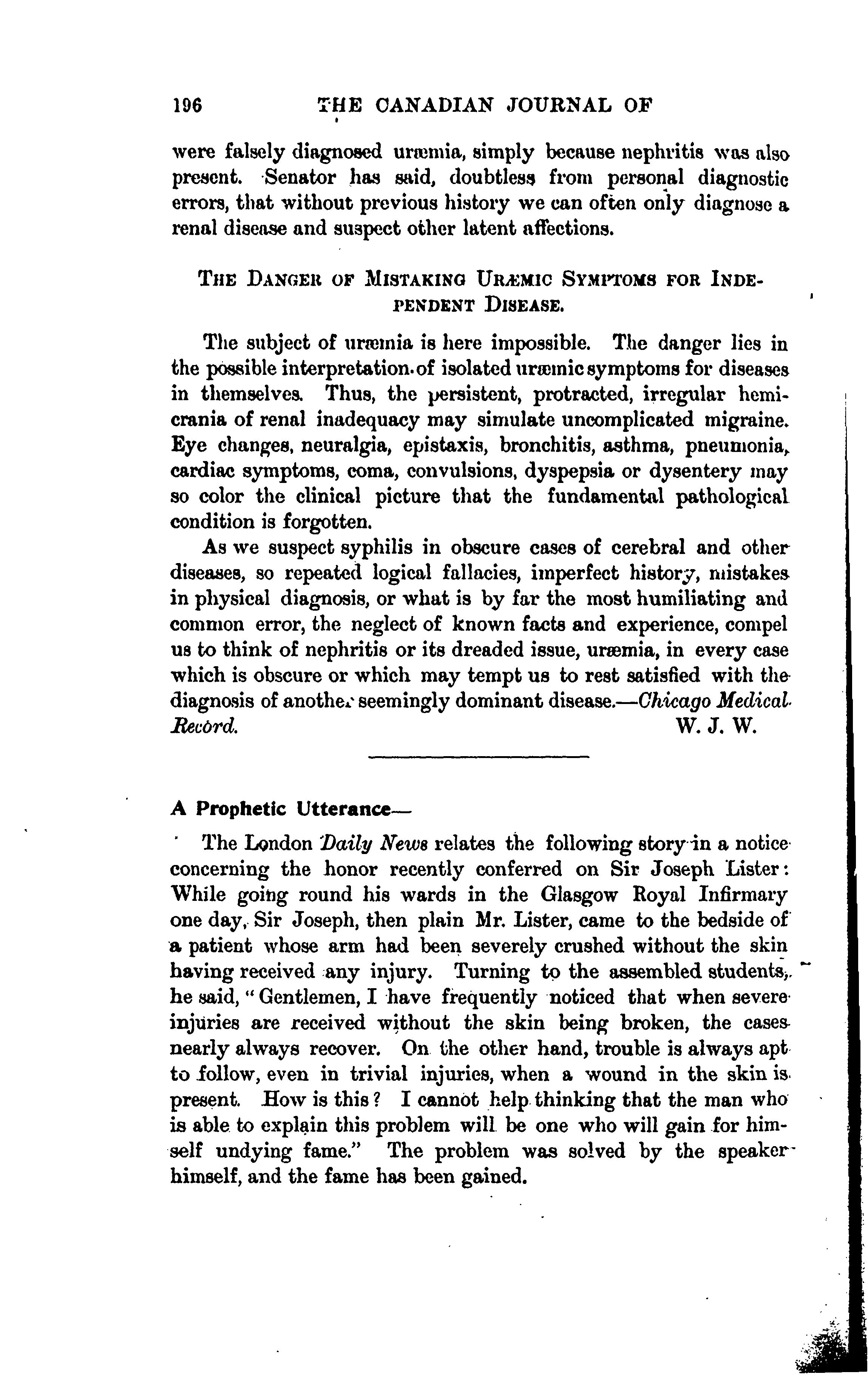 196 THE CANADIAN JOURNAL OF

were falsely diagnosed uræmia, simply because nephritis was also present. Senator has said, doubtless from personal diagnostic errors, that without previous history we can often only diagnose a renal disease and suspect other latent affections.

THE DANGER OF MISTAKING URÆMIC SYMPTOMS FOR INDEPENDENT DISEASE.

The subject of uræmia is here impossible. The danger lies in the possible interpretation of isolated uræmic symptoms for diseases in themselves. Thus, the persistent, protracted, irregular hemicrania of renal inadequacy may simulate uncomplicated migraine. Eye changes, neuralgia, epistaxis, bronchitis, asthma, pneumonia, cardiac symptoms, coma, convulsions, dyspepsia or dysentery may so color the clinical picture that the fundamental pathological condition is forgotten.

As we suspect syphilis in obscure cases of cerebral and other diseases, so repeated logical fallacies, imperfect history, mistakes in physical diagnosis, or what is by far the most humiliating and common error, the neglect of known facts and experience, compel us to think of nephritis or its dreaded issue, uræmia, in every case which is obscure or which may tempt us to rest satisfied with the diagnosis of another seemingly dominant disease.—Chicago Medical Record. W. J. W.

A Prophetic Utterance—

The London Daily News relates the following story in a notice concerning the honor recently conferred on Sir Joseph Lister: While going round his wards in the Glasgow Royal Infirmary one day, Sir Joseph, then plain Mr. Lister, came to the bedside of a patient whose arm had been severely crushed without the skin having received any injury. Turning to the assembled students, he said, "Gentlemen, I have frequently noticed that when severe injuries are received without the skin being broken, the cases nearly always recover. On the other hand, trouble is always apt to follow, even in trivial injuries, when a wound in the skin is present. How is this? I cannot help thinking that the man who is able to explain this problem will be one who will gain for himself undying fame." The problem was solved by the speaker himself, and the fame has been gained.